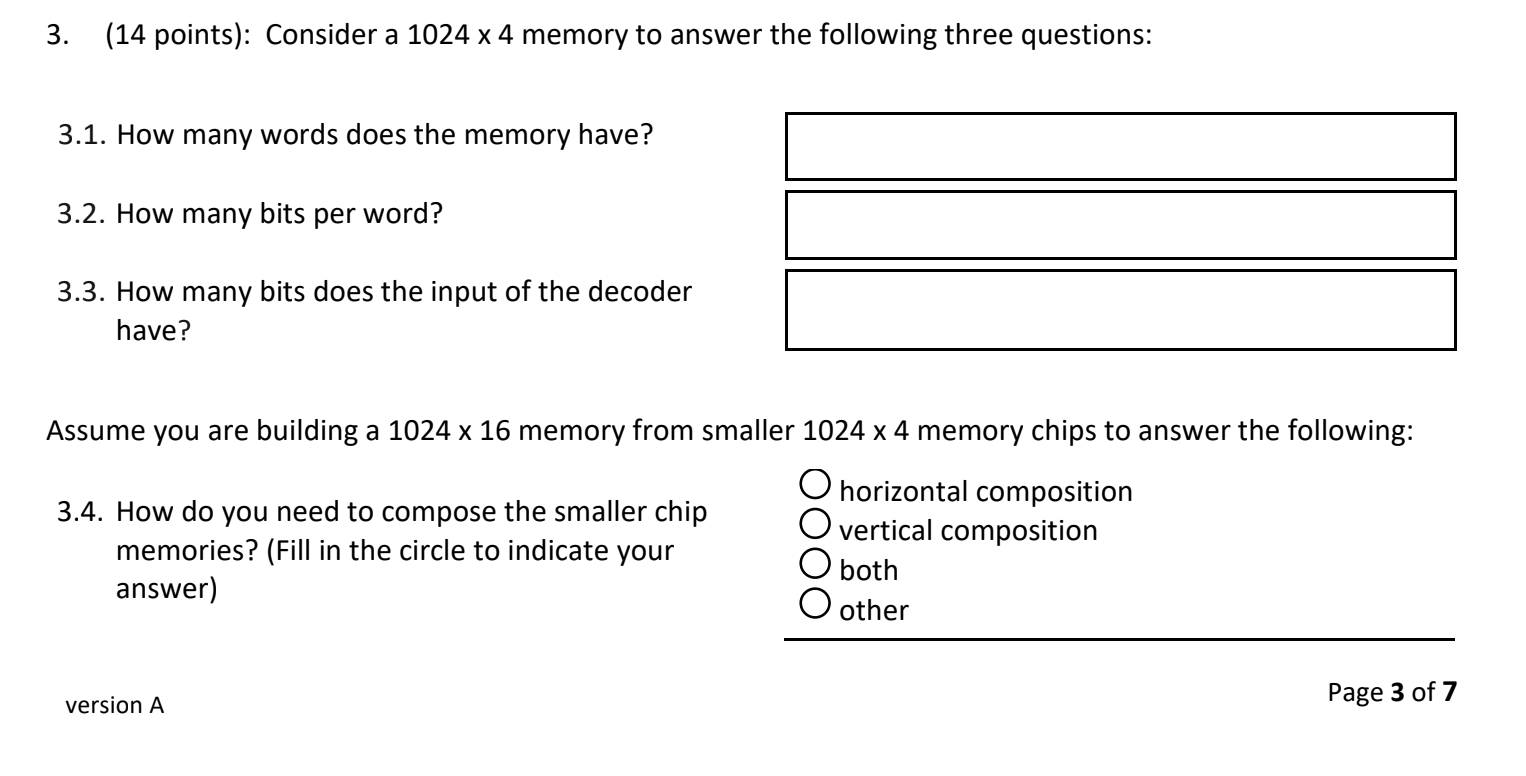 3. (14 points): Consider a 1024 x 4 memory to answer the following three questions:

3.1. How many words does the memory have?

3.2. How many bits per word?

3.3. How many bits does the input of the decoder have?

Assume you are building a 1024 x 16 memory from smaller 1024 x 4 memory chips to answer the following:

3.4. How do you need to compose the smaller chip memories? (Fill in the circle to indicate your answer)

○ horizontal composition
○ vertical composition
○ both
○ other

version A

Page 3 of 7